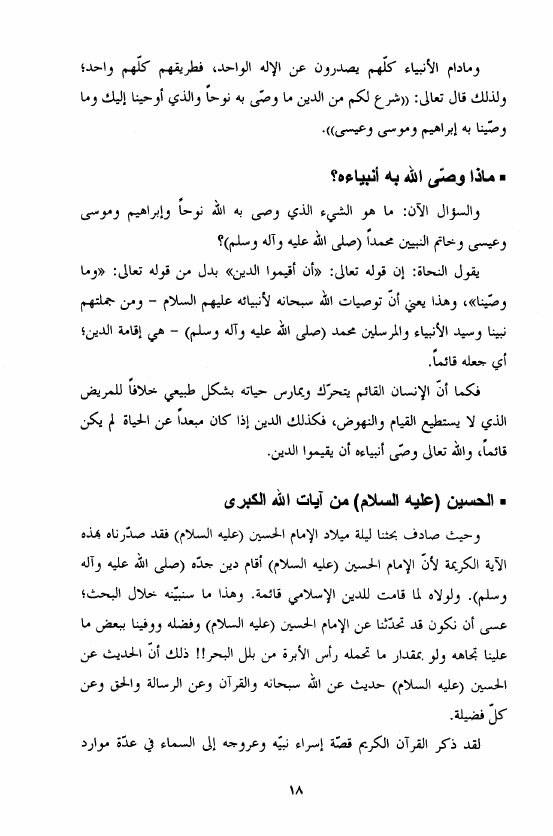 ومادام الأنبياء كلّهم يصدرون عن الإله الواحد، فطريقهم كلّهم واحد؛ ولذلك قال تعالى: ((شرع لكم من الدين ما وصّى به نوحاً والذي أوحينا إليك وما وصّينا به إبراهيم وموسى وعيسى)).

▪ ماذا وصّى الله به أنبياءه؟

والسؤال الآن: ما هو الشيء الذي وصى به الله نوحاً وإبراهيم وموسى وعيسى وخاتم النبيين محمداً (صلى الله عليه وآله وسلم)؟

يقول النحاة: إن قوله تعالى: «أن أقيموا الدين» بدل من قوله تعالى: «وما وصّينا»، وهذا يعني أنّ توصيات الله سبحانه لأنبيائه عليهم السلام - ومن جملتهم نبينا وسيد الأنبياء والمرسلين محمد (صلى الله عليه وآله وسلم) - هي إقامة الدين؛ أي جعله قائماً.

فكما أنّ الإنسان القائم يتحرّك ويمارس حياته بشكل طبيعي خلافاً للمريض الذي لا يستطيع القيام والنهوض، فكذلك الدين إذا كان مبعداً عن الحياة لم يكن قائماً، والله تعالى وصّى أنبياءه أن يقيموا الدين.

▪ الحسين (عليه السلام) من آيات الله الكبرى

وحيث صادف بحثنا ليلة ميلاد الإمام الحسين (عليه السلام) فقد صدّرناه بهذه الآية الكريمة لأنّ الإمام الحسين (عليه السلام) أقام دين جدّه (صلى الله عليه وآله وسلم). ولولاه لما قامت للدين الإسلامي قائمة. وهذا ما سنبيّنه خلال البحث؛ عسى أن نكون قد تحدّثنا عن الإمام الحسين (عليه السلام) وفضله ووفينا ببعض ما علينا تجاهه ولو بمقدار ما تحمله رأس الأبرة من بلل البحر!! ذلك أنّ الحديث عن الحسين (عليه السلام) حديث عن الله سبحانه والقرآن وعن الرسالة والحق وعن كلّ فضيلة.

لقد ذكر القرآن الكريم قصّة إسراء نبيّه وعروجه إلى السماء في عدّة موارد

١٨